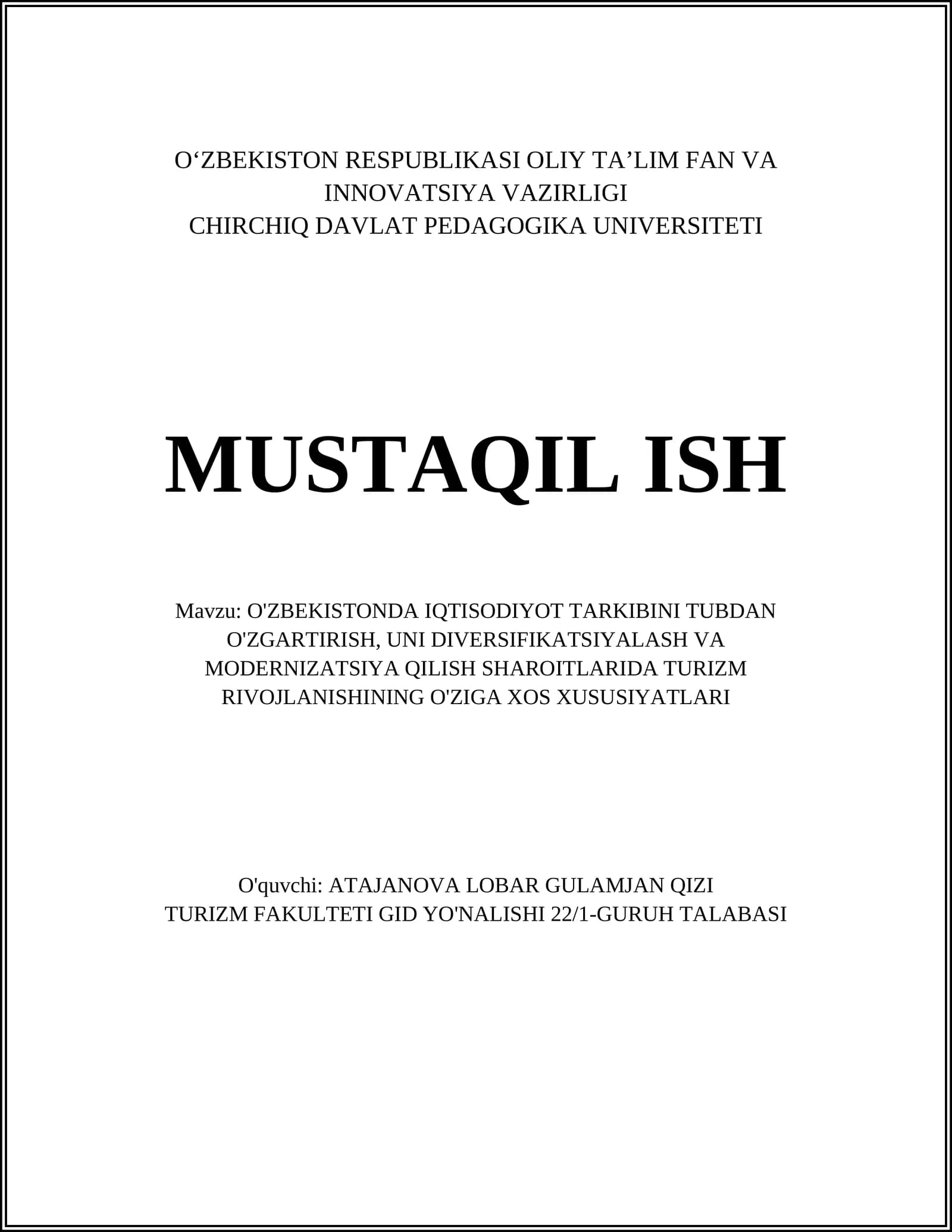 O‘ZBEKISTON RESPUBLIKASI OLIY TA’LIM FAN VA INNOVATSIYA VAZIRLIGI
CHIRCHIQ DAVLAT PEDAGOGIKA UNIVERSITETI

MUSTAQIL ISH

Mavzu: O'ZBEKISTONDA IQTISODIYOT TARKIBINI TUBDAN O'ZGARTIRISH, UNI DIVERSIFIKATSIYALASH VA MODERNIZATSIYA QILISH SHAROITLARIDA TURIZM RIVOJLANISHINING O'ZIGA XOS XUSUSIYATLARI

O'quvchi: ATAJANOVA LOBAR GULAMJAN QIZI
TURIZM FAKULTETI GID YO'NALISHI 22/1-GURUH TALABASI